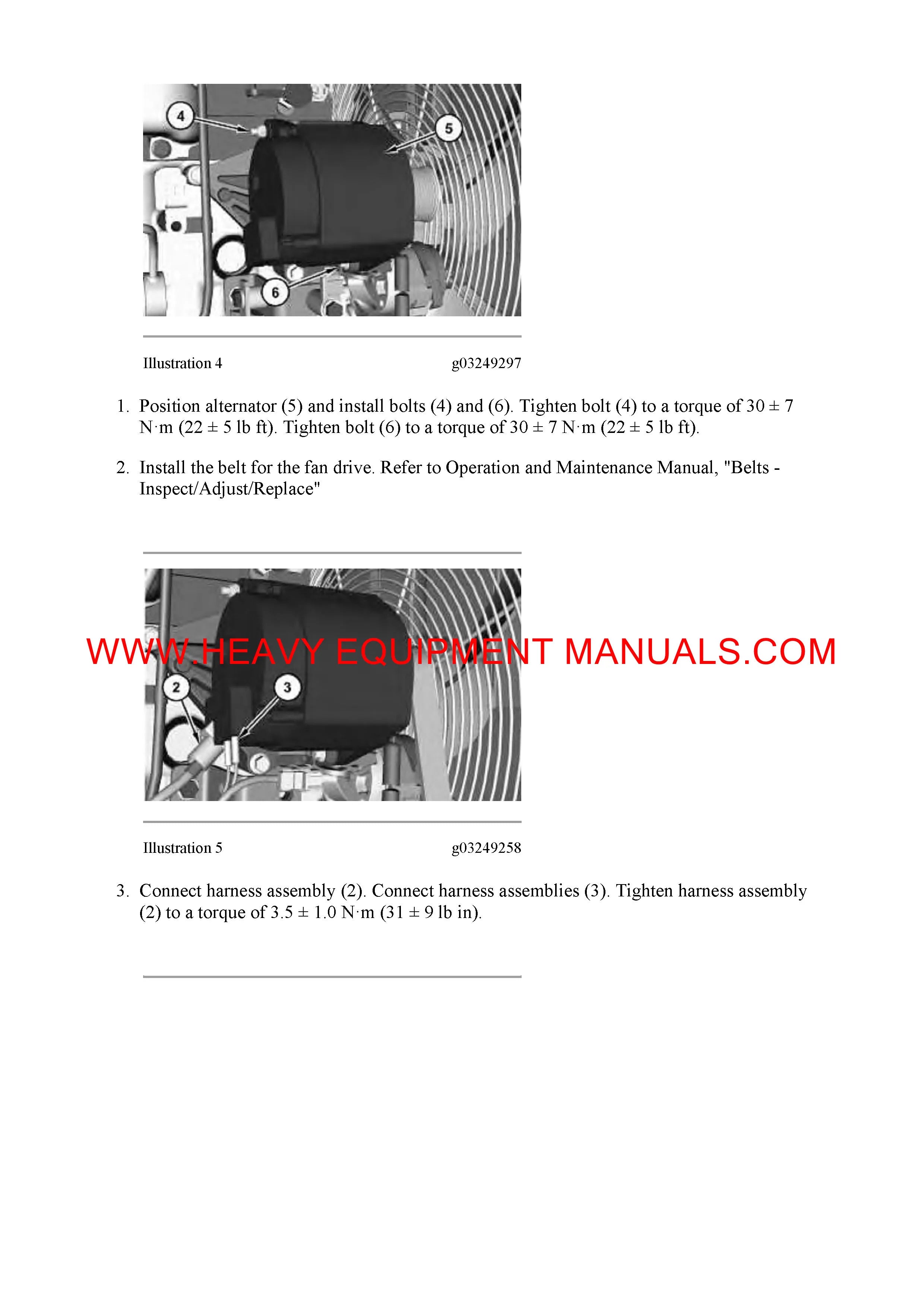 4

5

6

Illustration 4 g03249297

1. Position alternator (5) and install bolts (4) and (6). Tighten bolt (4) to a torque of 30 ± 7 N·m (22 ± 5 lb ft). Tighten bolt (6) to a torque of 30 ± 7 N·m (22 ± 5 lb ft).

2. Install the belt for the fan drive. Refer to Operation and Maintenance Manual, "Belts - Inspect/Adjust/Replace"

WWW.HEAVY EQUIPMENT MANUALS.COM

2

3

Illustration 5 g03249258

3. Connect harness assembly (2). Connect harness assemblies (3). Tighten harness assembly (2) to a torque of 3.5 ± 1.0 N·m (31 ± 9 lb in).